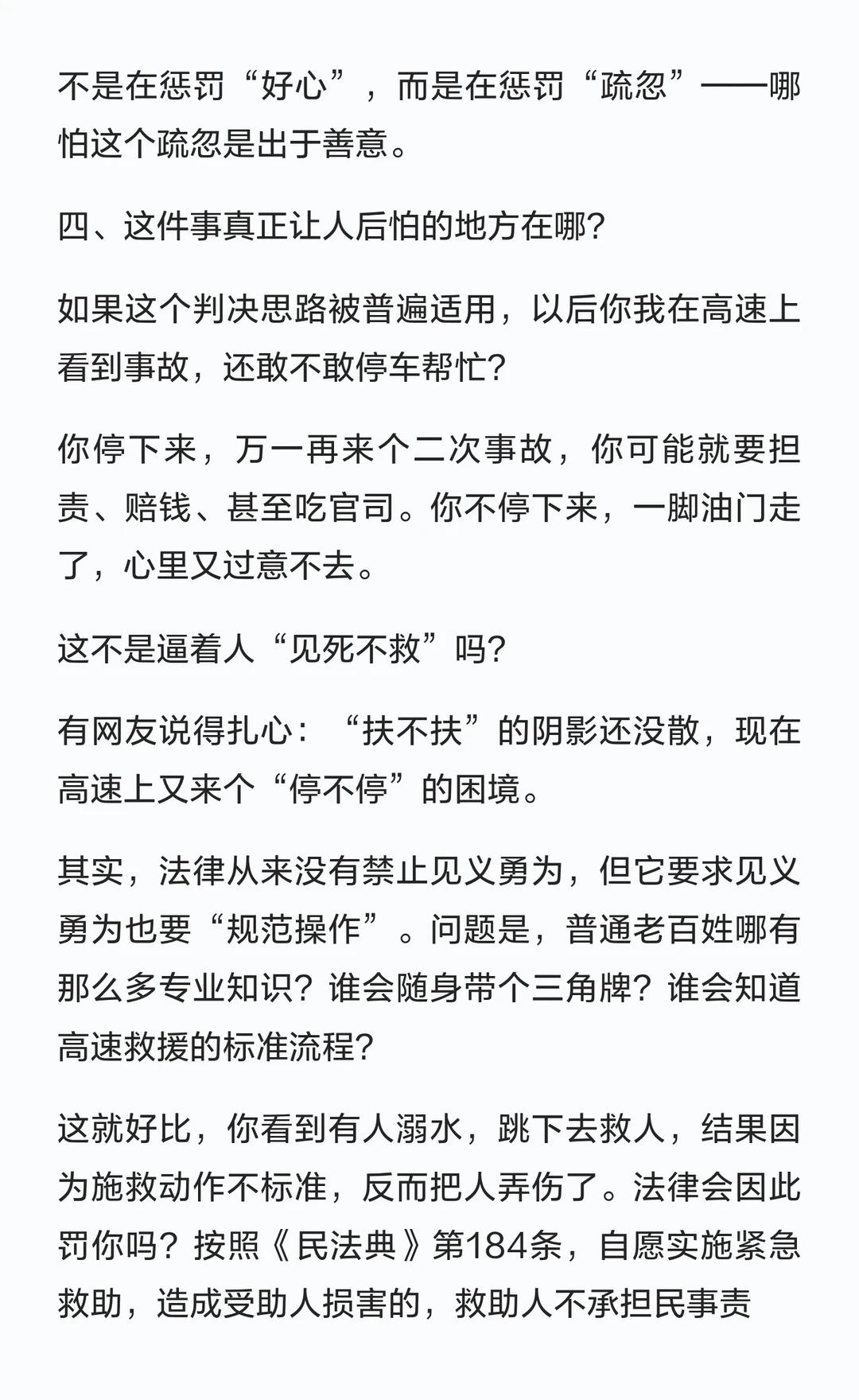 不是在惩罚“好心”，而是在惩罚“疏忽”——哪怕这个疏忽是出于善意。

四、这件事真正让人后怕的地方在哪?

如果这个判决思路被普遍适用，以后你我在高速上看到事故，还敢不敢停车帮忙?

你停下来，万一再来个二次事故，你可能就要担责、赔钱、甚至吃官司。你不停下来，一脚油门走了，心里又过意不去。

这不是逼着人“见死不救”吗?

有网友说得扎心：“扶不扶”的阴影还没散，现在高速上又来个“停不停”的困境。

其实，法律从来没有禁止见义勇为，但它要求见义勇为也要“规范操作”。问题是，普通老百姓哪有那么多专业知识？谁会随身带个三角牌？谁会知道高速救援的标准流程?

这就好比，你看到有人溺水，跳下去救人，结果因为施救动作不标准，反而把人弄伤了。法律会因此罚你吗？按照《民法典》第184条，自愿实施紧急救助，造成受助人损害的，救助人不承担民事责